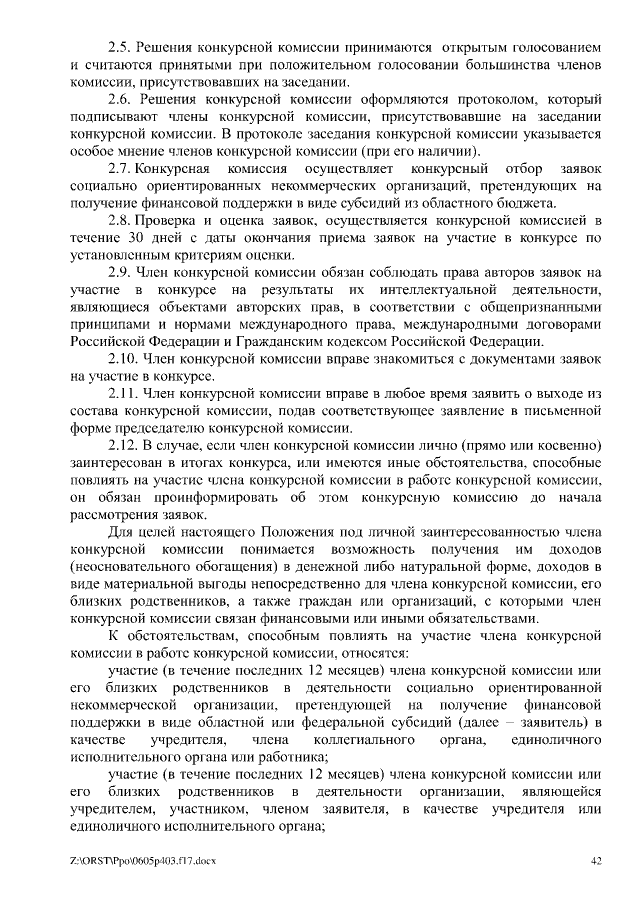 2.5. Решения конкурсной комиссии принимаются открытым голосованием и считаются принятыми при положительном голосовании большинства членов комиссии, присутствовавших на заседании.

2.6. Решения конкурсной комиссии оформляются протоколом, который подписывают члены конкурсной комиссии, присутствовавшие на заседании конкурсной комиссии. В протоколе заседания конкурсной комиссии указывается особое мнение членов конкурсной комиссии (при его наличии).

2.7. Конкурсная комиссия осуществляет конкурсный отбор заявок социально ориентированных некоммерческих организаций, претендующих на получение финансовой поддержки в виде субсидий из областного бюджета.

2.8. Проверка и оценка заявок, осуществляется конкурсной комиссией в течение 30 дней с даты окончания приема заявок на участие в конкурсе по установленным критериям оценки.

2.9. Член конкурсной комиссии обязан соблюдать права авторов заявок на участие в конкурсе на результаты их интеллектуальной деятельности, являющиеся объектами авторских прав, в соответствии с общепризнанными принципами и нормами международного права, международными договорами Российской Федерации и Гражданским кодексом Российской Федерации.

2.10. Член конкурсной комиссии вправе знакомиться с документами заявок на участие в конкурсе.

2.11. Член конкурсной комиссии вправе в любое время заявить о выходе из состава конкурсной комиссии, подав соответствующее заявление в письменной форме председателю конкурсной комиссии.

2.12. В случае, если член конкурсной комиссии лично (прямо или косвенно) заинтересован в итогах конкурса, или имеются иные обстоятельства, способные повлиять на участие члена конкурсной комиссии в работе конкурсной комиссии, он обязан проинформировать об этом конкурсную комиссию до начала рассмотрения заявок.

Для целей настоящего Положения под личной заинтересованностью члена конкурсной комиссии понимается возможность получения им доходов (неосновательного обогащения) в денежной либо натуральной форме, доходов в виде материальной выгоды непосредственно для члена конкурсной комиссии, его близких родственников, а также граждан или организаций, с которыми член конкурсной комиссии связан финансовыми или иными обязательствами.

К обстоятельствам, способным повлиять на участие члена конкурсной комиссии в работе конкурсной комиссии, относятся:

участие (в течение последних 12 месяцев) члена конкурсной комиссии или его близких родственников в деятельности социально ориентированной некоммерческой организации, претендующей на получение финансовой поддержки в виде областной или федеральной субсидий (далее – заявитель) в качестве учредителя, члена коллегиального органа, единоличного исполнительного органа или работника;

участие (в течение последних 12 месяцев) члена конкурсной комиссии или его близких родственников в деятельности организации, являющейся учредителем, участником, членом заявителя, в качестве учредителя или единоличного исполнительного органа;

Z:\ORST\Ppo\0605p403.f17.docx 42